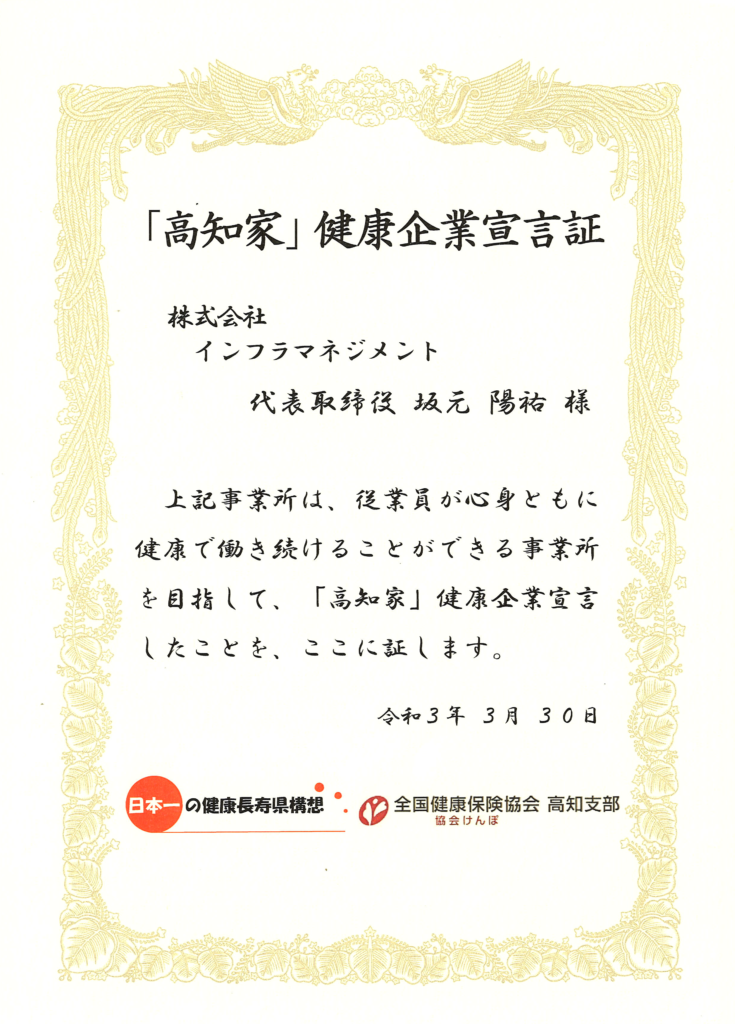 「高知家」健康企業宣言証

株式会社
インフラマネジメント
代表取締役 坂元 陽祐 様

上記事業所は、従業員が心身ともに健康で働き続けることができる事業所を目指して、「高知家」健康企業宣言したことを、ここに証します。

令和３年 ３月 ３０日

日本一の健康長寿県構想

全国健康保険協会 高知支部
協会けんぽ